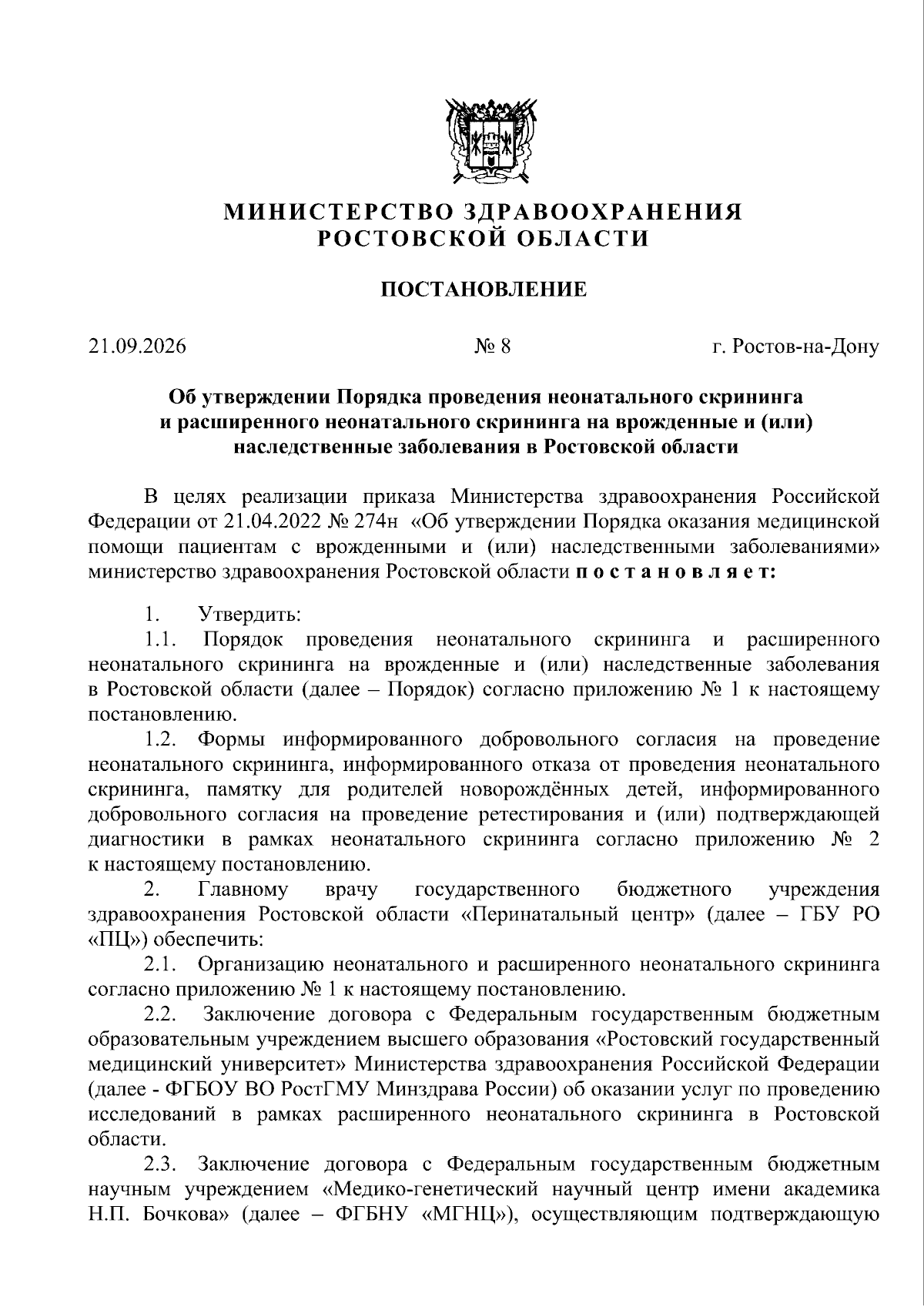 МИНИСТЕРСТВО ЗДРАВООХРАНЕНИЯ РОСТОВСКОЙ ОБЛАСТИ

ПОСТАНОВЛЕНИЕ

21.09.2026 № 8 г. Ростов-на-Дону

Об утверждении Порядка проведения неонатального скрининга и расширенного неонатального скрининга на врожденные и (или) наследственные заболевания в Ростовской области

В целях реализации приказа Министерства здравоохранения Российской Федерации от 21.04.2022 № 274н «Об утверждении Порядка оказания медицинской помощи пациентам с врожденными и (или) наследственными заболеваниями» министерство здравоохранения Ростовской области п о с т а н о в л я е т:

1. Утвердить:
1.1. Порядок проведения неонатального скрининга и расширенного неонатального скрининга на врожденные и (или) наследственные заболевания в Ростовской области (далее – Порядок) согласно приложению № 1 к настоящему постановлению.
1.2. Формы информированного добровольного согласия на проведение неонатального скрининга, информированного отказа от проведения неонатального скрининга, памятку для родителей новорождённых детей, информированного добровольного согласия на проведение ретестирования и (или) подтверждающей диагностики в рамках неонатального скрининга согласно приложению № 2 к настоящему постановлению.
2. Главному врачу государственного бюджетного учреждения здравоохранения Ростовской области «Перинатальный центр» (далее – ГБУ РО «ПЦ») обеспечить:
2.1. Организацию неонатального и расширенного неонатального скрининга согласно приложению № 1 к настоящему постановлению.
2.2. Заключение договора с Федеральным государственным бюджетным образовательным учреждением высшего образования «Ростовский государственный медицинский университет» Министерства здравоохранения Российской Федерации (далее - ФГБОУ ВО РостГМУ Минздрава России) об оказании услуг по проведению исследований в рамках расширенного неонатального скрининга в Ростовской области.
2.3. Заключение договора с Федеральным государственным бюджетным научным учреждением «Медико-генетический научный центр имени академика Н.П. Бочкова» (далее – ФГБНУ «МГНЦ»), осуществляющим подтверждающую